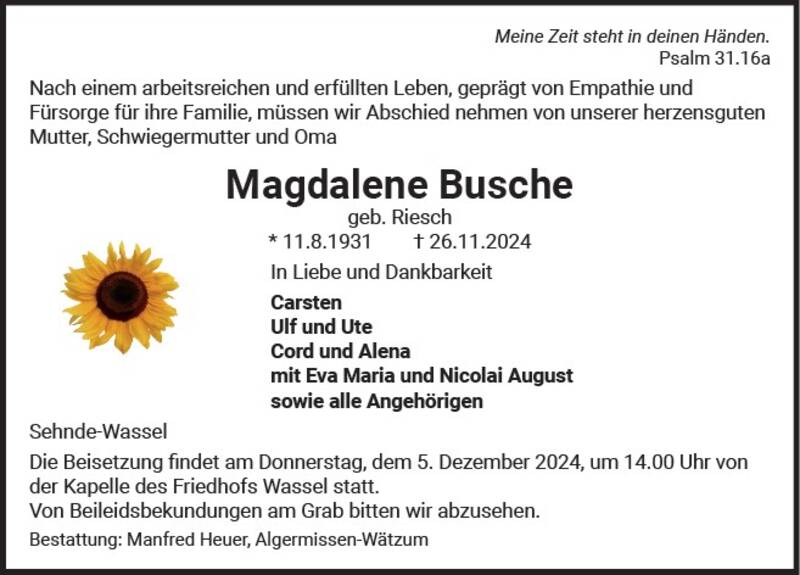 Meine Zeit steht in deinen Händen.
Psalm 31.16a

Nach einem arbeitsreichen und erfüllten Leben, geprägt von Empathie und Fürsorge für ihre Familie, müssen wir Abschied nehmen von unserer herzensguten Mutter, Schwiegermutter und Oma

Magdalene Busche
geb. Riesch
* 11.8.1931 † 26.11.2024

In Liebe und Dankbarkeit
Carsten
Ulf und Ute
Cord und Alena
mit Eva Maria und Nicolai August
sowie alle Angehörigen

Sehnde-Wassel

Die Beisetzung findet am Donnerstag, dem 5. Dezember 2024, um 14.00 Uhr von der Kapelle des Friedhofs Wassel statt.
Von Beileidsbekundungen am Grab bitten wir abzusehen.

Bestattung: Manfred Heuer, Algermissen-Wätzum